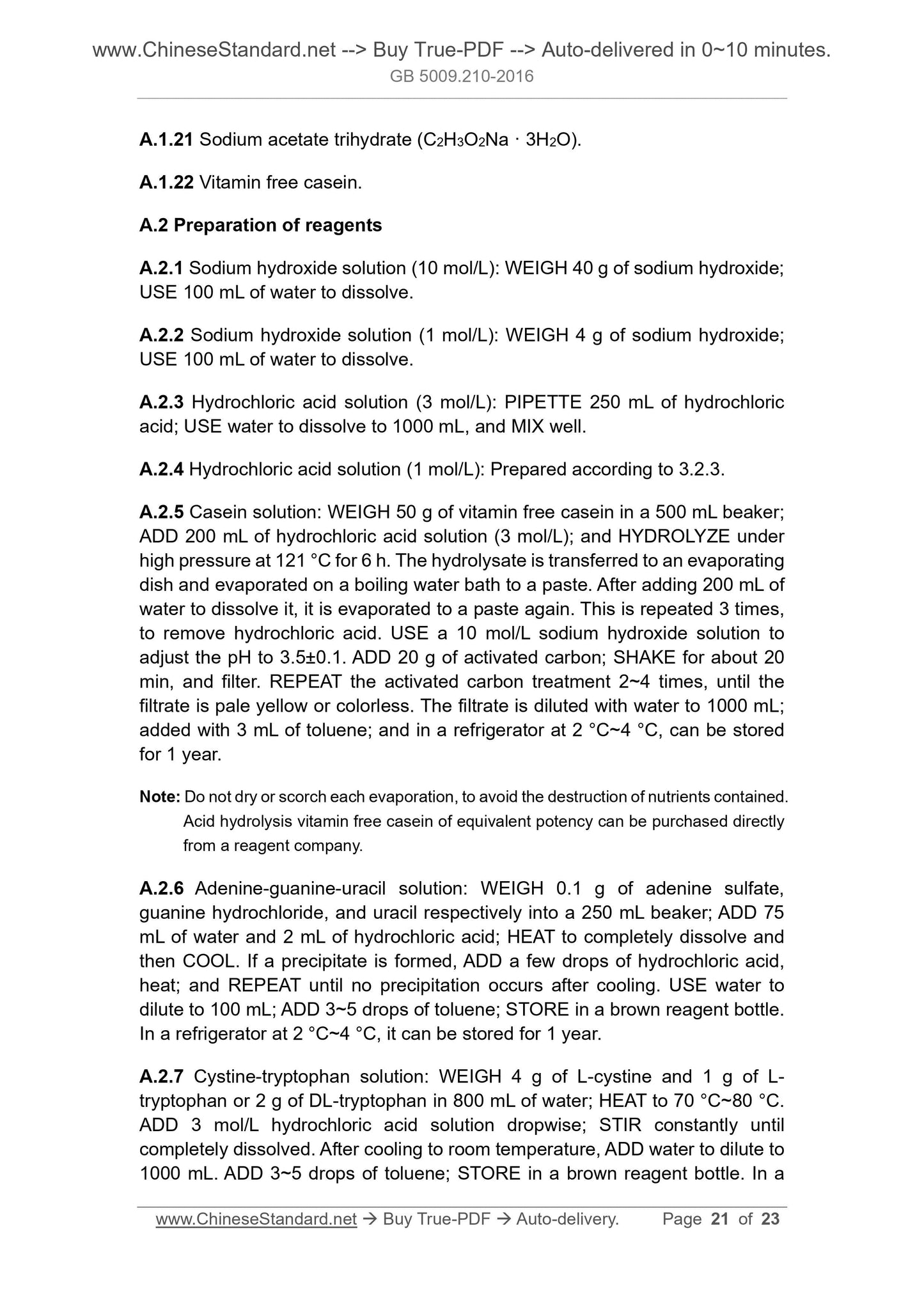 www.ChineseStandard.net --> Buy True-PDF --> Auto-delivered in 0~10 minutes.
GB 5009.210-2016

A.1.21 Sodium acetate trihydrate ($C_2H_3O_2Na \cdot 3H_2O$).

A.1.22 Vitamin free casein.

A.2 Preparation of reagents

A.2.1 Sodium hydroxide solution (10 mol/L): WEIGH 40 g of sodium hydroxide; USE 100 mL of water to dissolve.

A.2.2 Sodium hydroxide solution (1 mol/L): WEIGH 4 g of sodium hydroxide; USE 100 mL of water to dissolve.

A.2.3 Hydrochloric acid solution (3 mol/L): PIPETTE 250 mL of hydrochloric acid; USE water to dissolve to 1000 mL, and MIX well.

A.2.4 Hydrochloric acid solution (1 mol/L): Prepared according to 3.2.3.

A.2.5 Casein solution: WEIGH 50 g of vitamin free casein in a 500 mL beaker; ADD 200 mL of hydrochloric acid solution (3 mol/L); and HYDROLYZE under high pressure at 121 °C for 6 h. The hydrolysate is transferred to an evaporating dish and evaporated on a boiling water bath to a paste. After adding 200 mL of water to dissolve it, it is evaporated to a paste again. This is repeated 3 times, to remove hydrochloric acid. USE a 10 mol/L sodium hydroxide solution to adjust the pH to 3.5±0.1. ADD 20 g of activated carbon; SHAKE for about 20 min, and filter. REPEAT the activated carbon treatment 2~4 times, until the filtrate is pale yellow or colorless. The filtrate is diluted with water to 1000 mL; added with 3 mL of toluene; and in a refrigerator at 2 °C~4 °C, can be stored for 1 year.

Note: Do not dry or scorch each evaporation, to avoid the destruction of nutrients contained. Acid hydrolysis vitamin free casein of equivalent potency can be purchased directly from a reagent company.

A.2.6 Adenine-guanine-uracil solution: WEIGH 0.1 g of adenine sulfate, guanine hydrochloride, and uracil respectively into a 250 mL beaker; ADD 75 mL of water and 2 mL of hydrochloric acid; HEAT to completely dissolve and then COOL. If a precipitate is formed, ADD a few drops of hydrochloric acid, heat; and REPEAT until no precipitation occurs after cooling. USE water to dilute to 100 mL; ADD 3~5 drops of toluene; STORE in a brown reagent bottle. In a refrigerator at 2 °C~4 °C, it can be stored for 1 year.

A.2.7 Cystine-tryptophan solution: WEIGH 4 g of L-cystine and 1 g of L-tryptophan or 2 g of DL-tryptophan in 800 mL of water; HEAT to 70 °C~80 °C. ADD 3 mol/L hydrochloric acid solution dropwise; STIR constantly until completely dissolved. After cooling to room temperature, ADD water to dilute to 1000 mL. ADD 3~5 drops of toluene; STORE in a brown reagent bottle. In a

www.ChineseStandard.net → Buy True-PDF → Auto-delivery. Page 21 of 23